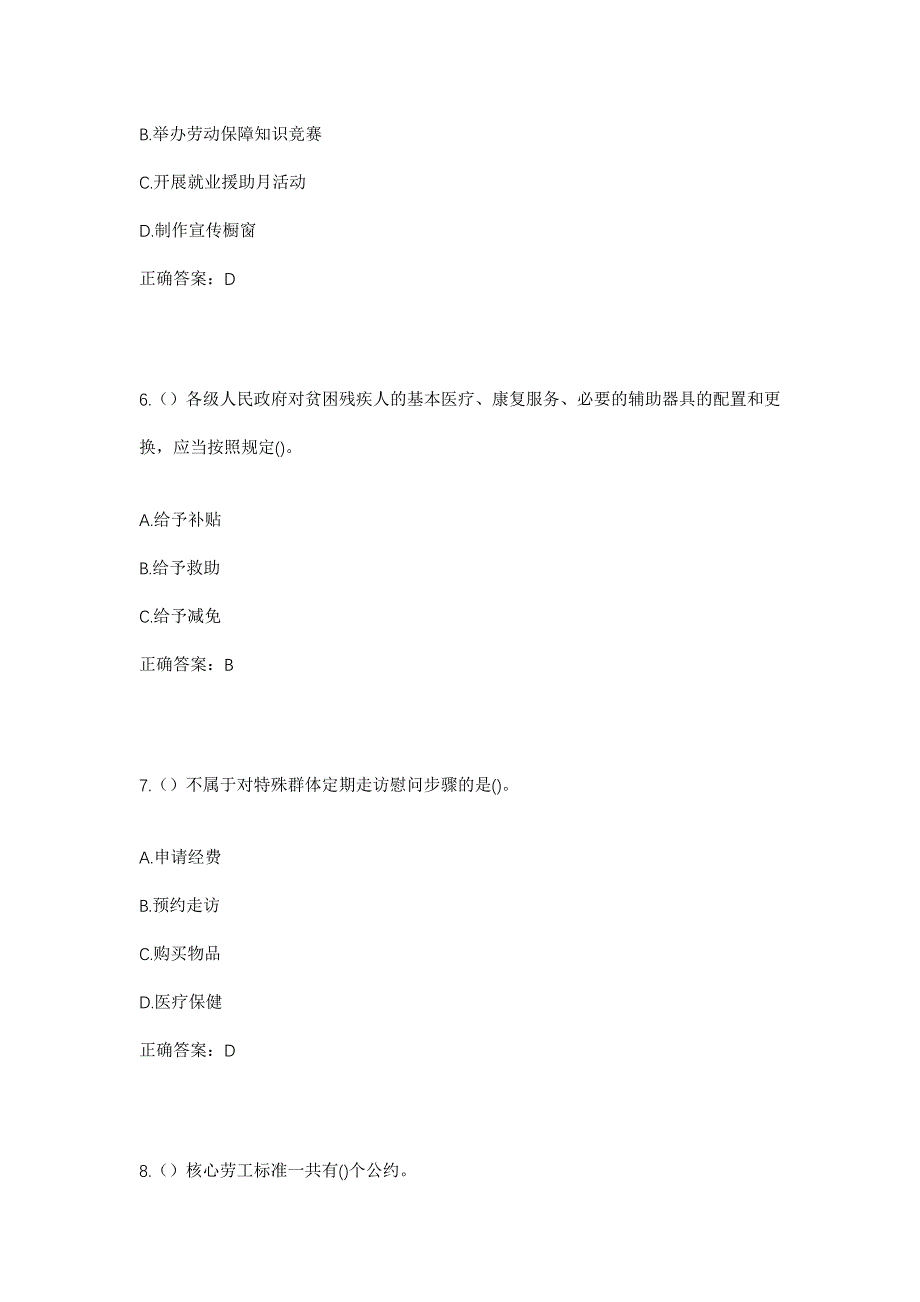 B.举办劳动保障知识竞赛

C.开展就业援助月活动

D.制作宣传橱窗

正确答案：D

6.（）各级人民政府对贫困残疾人的基本医疗、康复服务、必要的辅助器具的配置和更换，应当按照规定()。

A.给予补贴

B.给予救助

C.给予减免

正确答案：B

7.（）不属于对特殊群体定期走访慰问步骤的是()。

A.申请经费

B.预约走访

C.购买物品

D.医疗保健

正确答案：D

8.（）核心劳工标准一共有()个公约。